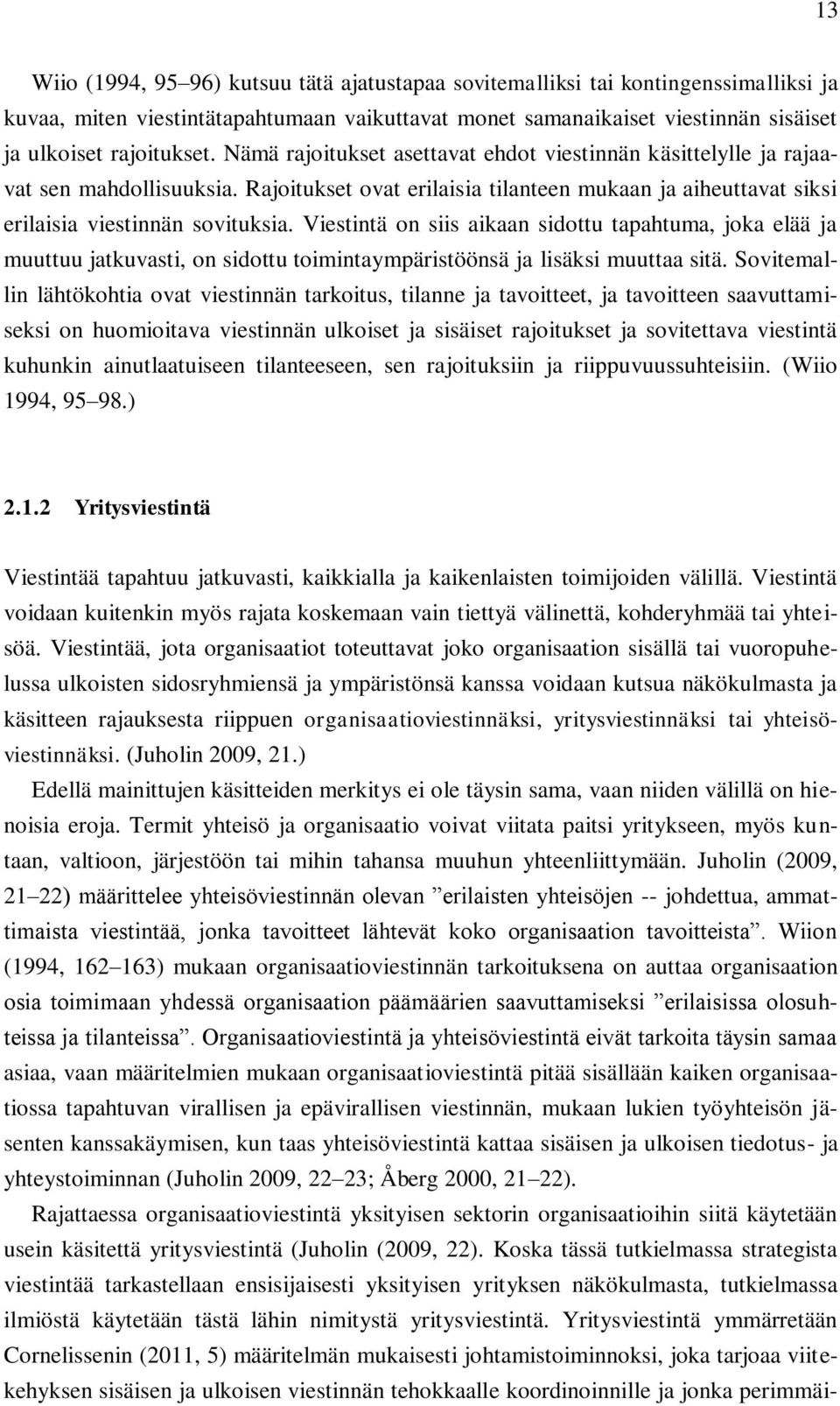 13

Wiio (1994, 95–96) kutsuu tätä ajatustapaa sovitemalliksi tai kontingenssimalliksi ja kuvaa, miten viestintätapahtumaan vaikuttavat monet samanaikaiset viestinnän sisäiset ja ulkoiset rajoitukset. Nämä rajoitukset asettavat ehdot viestinnän käsittelylle ja rajaavat sen mahdollisuuksia. Rajoitukset ovat erilaisia tilanteen mukaan ja aiheuttavat siksi erilaisia viestinnän sovituksia. Viestintä on siis aikaan sidottu tapahtuma, joka elää ja muuttuu jatkuvasti, on sidottu toimintaympäristöönsä ja lisäksi muuttaa sitä. Sovitemallin lähtökohtia ovat viestinnän tarkoitus, tilanne ja tavoitteet, ja tavoitteen saavuttamiseksi on huomioitava viestinnän ulkoiset ja sisäiset rajoitukset ja sovitettava viestintä kuhunkin ainutlaatuiseen tilanteeseen, sen rajoituksiin ja riippuvuussuhteisiin. (Wiio 1994, 95–98.)

2.1.2 Yritysviestintä

Viestintää tapahtuu jatkuvasti, kaikkialla ja kaikenlaisten toimijoiden välillä. Viestintä voidaan kuitenkin myös rajata koskemaan vain tiettyä välinettä, kohderyhmää tai yhteisöä. Viestintää, jota organisaatiot toteuttavat joko organisaation sisällä tai vuoropuhelussa ulkoisten sidosryhmiensä ja ympäristönsä kanssa voidaan kutsua näkökulmasta ja käsitteen rajauksesta riippuen organisaatioviestinnäksi, yritysviestinnäksi tai yhteisöviestinnäksi. (Juholin 2009, 21.)

Edellä mainittujen käsitteiden merkitys ei ole täysin sama, vaan niiden välillä on hienoisia eroja. Termit yhteisö ja organisaatio voivat viitata paitsi yritykseen, myös kuntaan, valtioon, järjestöön tai mihin tahansa muuhun yhteenliittymään. Juholin (2009, 21–22) määrittelee yhteisöviestinnän olevan ”erilaisten yhteisöjen -- johdettua, ammattimaista viestintää, jonka tavoitteet lähtevät koko organisaation tavoitteista”. Wiion (1994, 162–163) mukaan organisaatioviestinnän tarkoituksena on auttaa organisaation osia toimimaan yhdessä organisaation päämäärien saavuttamiseksi ”erilaisissa olosuhteissa ja tilanteissa”. Organisaatioviestintä ja yhteisöviestintä eivät tarkoita täysin samaa asiaa, vaan määritelmien mukaan organisaatioviestintä pitää sisällään kaiken organisaatiossa tapahtuvan virallisen ja epävirallisen viestinnän, mukaan lukien työyhteisön jäsenten kanssakäymisen, kun taas yhteisöviestintä kattaa sisäisen ja ulkoisen tiedotus- ja yhteystoiminnan (Juholin 2009, 22–23; Åberg 2000, 21–22).

Rajattaessa organisaatioviestintä yksityisen sektorin organisaatioihin siitä käytetään usein käsitettä yritysviestintä (Juholin (2009, 22). Koska tässä tutkielmassa strategista viestintää tarkastellaan ensisijaisesti yksityisen yrityksen näkökulmasta, tutkielmassa ilmiöstä käytetään tästä lähin nimitystä yritysviestintä. Yritysviestintä ymmärretään Cornelissenin (2011, 5) määritelmän mukaisesti johtamistoiminnoksi, joka tarjoaa viitekehyksen sisäisen ja ulkoisen viestinnän tehokkaalle koordinoinnille ja jonka perimmäi-